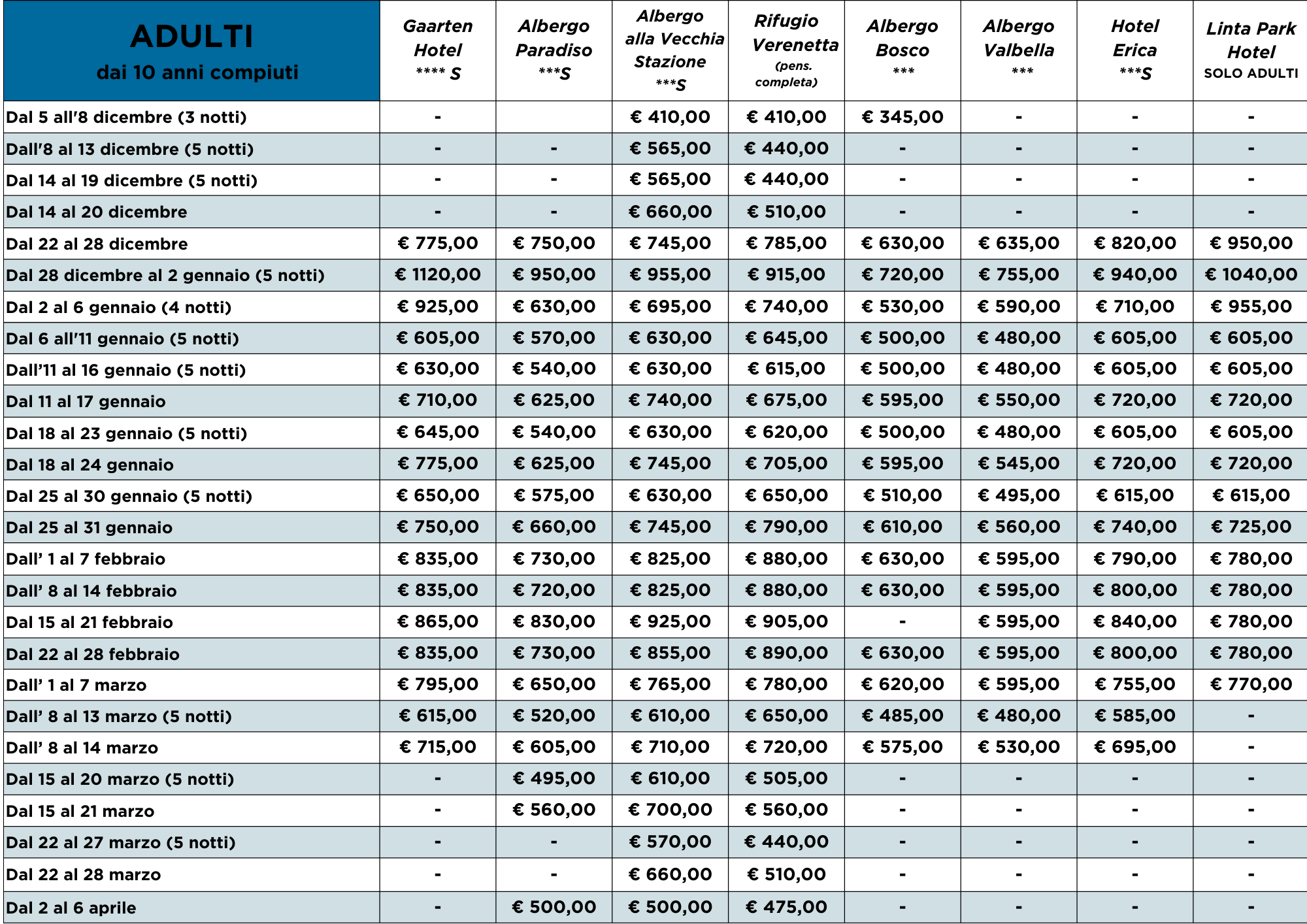 | ADULTI dai 10 anni compiuti | Gaarten Hotel **** S | Albergo Paradiso ***S | Albergo alla Vecchia Stazione ***S | Rifugio Verenetta (pens. completa) | Albergo Bosco *** | Albergo Valbella *** | Hotel Erica ***S | Linta Park Hotel SOLO ADULTI |
|---|---|---|---|---|---|---|---|---|
| Dal 5 all'8 dicembre (3 notti) | - | | € 410,00 | € 410,00 | € 345,00 | - | - | - |
| Dall'8 al 13 dicembre (5 notti) | - | - | € 565,00 | € 440,00 | - | - | - | - |
| Dal 14 al 19 dicembre (5 notti) | - | - | € 565,00 | € 440,00 | - | - | - | - |
| Dal 14 al 20 dicembre | - | - | € 660,00 | € 510,00 | - | - | - | - |
| Dal 22 al 28 dicembre | € 775,00 | € 750,00 | € 745,00 | € 785,00 | € 630,00 | € 635,00 | € 820,00 | € 950,00 |
| Dal 28 dicembre al 2 gennaio (5 notti) | € 1120,00 | € 950,00 | € 955,00 | € 915,00 | € 720,00 | € 755,00 | € 940,00 | € 1040,00 |
| Dal 2 al 6 gennaio (4 notti) | € 925,00 | € 630,00 | € 695,00 | € 740,00 | € 530,00 | € 590,00 | € 710,00 | € 955,00 |
| Dal 6 all'11 gennaio (5 notti) | € 605,00 | € 570,00 | € 630,00 | € 645,00 | € 500,00 | € 480,00 | € 605,00 | € 605,00 |
| Dall'11 al 16 gennaio (5 notti) | € 630,00 | € 540,00 | € 630,00 | € 615,00 | € 500,00 | € 480,00 | € 605,00 | € 605,00 |
| Dal 11 al 17 gennaio | € 710,00 | € 625,00 | € 740,00 | € 675,00 | € 595,00 | € 550,00 | € 720,00 | € 720,00 |
| Dal 18 al 23 gennaio (5 notti) | € 645,00 | € 540,00 | € 630,00 | € 620,00 | € 500,00 | € 480,00 | € 605,00 | € 605,00 |
| Dal 18 al 24 gennaio | € 775,00 | € 625,00 | € 745,00 | € 705,00 | € 595,00 | € 545,00 | € 720,00 | € 720,00 |
| Dal 25 al 30 gennaio (5 notti) | € 650,00 | € 575,00 | € 630,00 | € 650,00 | € 510,00 | € 495,00 | € 615,00 | € 615,00 |
| Dal 25 al 31 gennaio | € 750,00 | € 660,00 | € 745,00 | € 790,00 | € 610,00 | € 560,00 | € 740,00 | € 725,00 |
| Dall' 1 al 7 febbraio | € 835,00 | € 730,00 | € 825,00 | € 880,00 | € 630,00 | € 595,00 | € 790,00 | € 780,00 |
| Dall' 8 al 14 febbraio | € 835,00 | € 720,00 | € 825,00 | € 880,00 | € 630,00 | € 595,00 | € 800,00 | € 780,00 |
| Dal 15 al 21 febbraio | € 865,00 | € 830,00 | € 925,00 | € 905,00 | - | € 595,00 | € 840,00 | € 780,00 |
| Dal 22 al 28 febbraio | € 835,00 | € 730,00 | € 855,00 | € 890,00 | € 630,00 | € 595,00 | € 800,00 | € 780,00 |
| Dall' 1 al 7 marzo | € 795,00 | € 650,00 | € 765,00 | € 780,00 | € 620,00 | € 595,00 | € 755,00 | € 770,00 |
| Dall' 8 al 13 marzo (5 notti) | € 615,00 | € 520,00 | € 610,00 | € 650,00 | € 485,00 | € 480,00 | € 585,00 | - |
| Dall' 8 al 14 marzo | € 715,00 | € 605,00 | € 710,00 | € 720,00 | € 575,00 | € 530,00 | € 695,00 | - |
| Dal 15 al 20 marzo (5 notti) | - | € 495,00 | € 610,00 | € 505,00 | - | - | - | - |
| Dal 15 al 21 marzo | - | € 560,00 | € 700,00 | € 560,00 | - | - | - | - |
| Dal 22 al 27 marzo (5 notti) | - | - | € 570,00 | € 440,00 | - | - | - | - |
| Dal 22 al 28 marzo | - | - | € 660,00 | € 510,00 | - | - | - | - |
| Dal 2 al 6 aprile | - | € 500,00 | € 500,00 | € 475,00 | - | - | - | - |